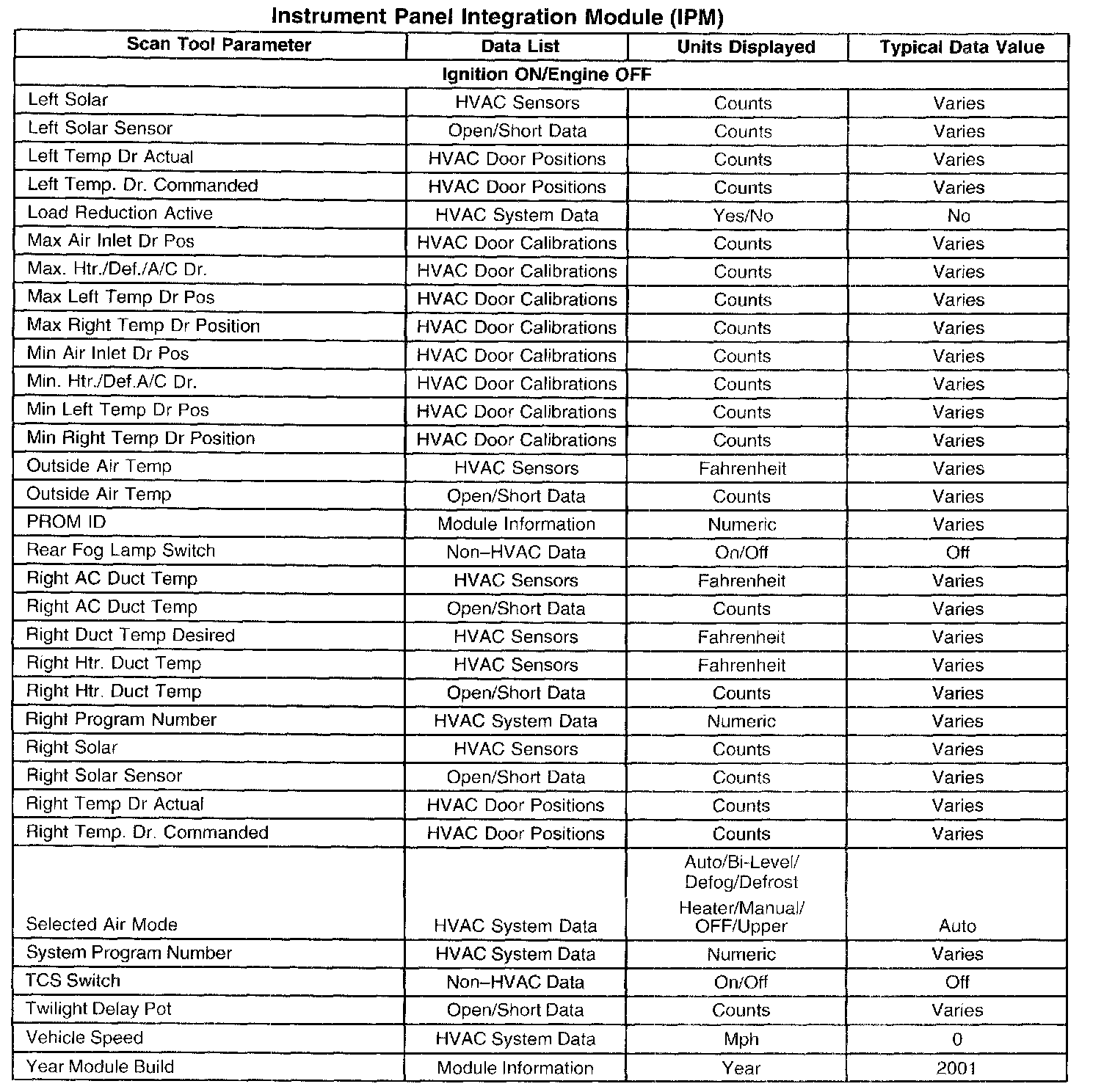 Instrument Panel Integration Module (IPM)

| Scan Tool Parameter | Data List | Units Displayed | Typical Data Value |
|---|---|---|---|
| Ignition ON/Engine OFF | | | |
| Left Solar | HVAC Sensors | Counts | Varies |
| Left Solar Sensor | Open/Short Data | Counts | Varies |
| Left Temp Dr Actual | HVAC Door Positions | Counts | Varies |
| Left Temp. Dr. Commanded | HVAC Door Positions | Counts | Varies |
| Load Reduction Active | HVAC System Data | Yes/No | No |
| Max Air Inlet Dr Pos | HVAC Door Calibrations | Counts | Varies |
| Max. Htr./Def./A/C Dr. | HVAC Door Calibrations | Counts | Varies |
| Max Left Temp Dr Pos | HVAC Door Calibrations | Counts | Varies |
| Max Right Temp Dr Position | HVAC Door Calibrations | Counts | Varies |
| Min Air Inlet Dr Pos | HVAC Door Calibrations | Counts | Varies |
| Min. Htr./Def.A/C Dr. | HVAC Door Calibrations | Counts | Varies |
| Min Left Temp Dr Pos | HVAC Door Calibrations | Counts | Varies |
| Min Right Temp Dr Position | HVAC Door Calibrations | Counts | Varies |
| Outside Air Temp | HVAC Sensors | Fahrenheit | Varies |
| Outside Air Temp | Open/Short Data | Counts | Varies |
| PROM ID | Module Information | Numeric | Varies |
| Rear Fog Lamp Switch | Non–HVAC Data | On/Off | Off |
| Right AC Duct Temp | HVAC Sensors | Fahrenheit | Varies |
| Right AC Duct Temp | Open/Short Data | Counts | Varies |
| Right Duct Temp Desired | HVAC Sensors | Fahrenheit | Varies |
| Right Htr. Duct Temp | HVAC Sensors | Fahrenheit | Varies |
| Right Htr. Duct Temp | Open/Short Data | Counts | Varies |
| Right Program Number | HVAC System Data | Numeric | Varies |
| Right Solar | HVAC Sensors | Counts | Varies |
| Right Solar Sensor | Open/Short Data | Counts | Varies |
| Right Temp Dr Actual | HVAC Door Positions | Counts | Varies |
| Right Temp. Dr. Commanded | HVAC Door Positions | Counts | Varies |
| Selected Air Mode | HVAC System Data | Auto/Bi-Level/ Defog/Defrost Heater/Manual/ OFF/Upper | Auto |
| System Program Number | HVAC System Data | Numeric | Varies |
| TCS Switch | Non–HVAC Data | On/Off | Off |
| Twilight Delay Pot | Open/Short Data | Counts | Varies |
| Vehicle Speed | HVAC System Data | Mph | 0 |
| Year Module Build | Module Information | Year | 2001 |